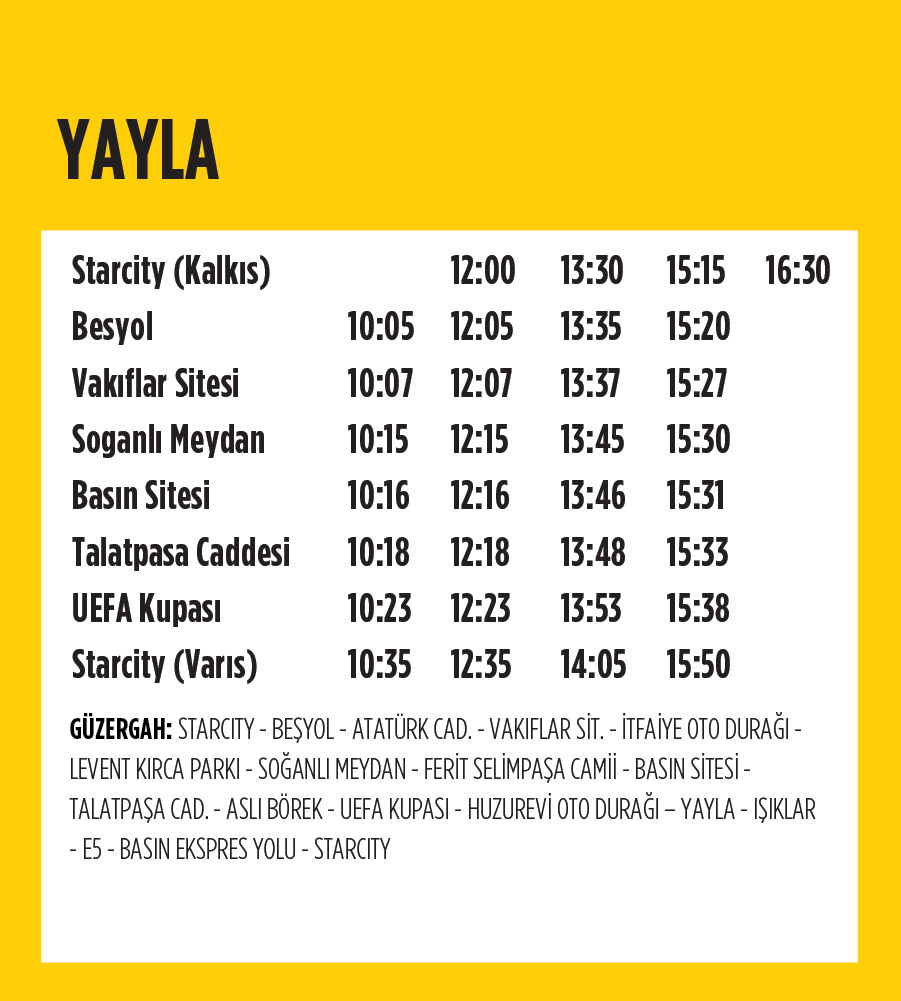 YAYLA

| Starcity (Kalkıs) | | 12:00 | 13:30 | 15:15 | 16:30 |
|---|---|---|---|---|---|
| Besyol | 10:05 | 12:05 | 13:35 | 15:20 | |
| Vakıflar Sitesi | 10:07 | 12:07 | 13:37 | 15:27 | |
| Soganlı Meydan | 10:15 | 12:15 | 13:45 | 15:30 | |
| Basın Sitesi | 10:16 | 12:16 | 13:46 | 15:31 | |
| Talatpasa Caddesi | 10:18 | 12:18 | 13:48 | 15:33 | |
| UEFA Kupası | 10:23 | 12:23 | 13:53 | 15:38 | |
| Starcity (Varıs) | 10:35 | 12:35 | 14:05 | 15:50 | |

GÜZERGAH: STARCITY - BEŞYOL - ATATÜRK CAD. - VAKIFLAR SİT. - İTFAİYE OTO DURAĞI - LEVENT KIRCA PARKI - SOĞANLI MEYDAN - FERİT SELİMPAŞA CAMİİ - BASIN SİTESİ - TALATPAŞA CAD. - ASLI BÖREK - UEFA KUPASI - HUZUREVİ OTO DURAĞI – YAYLA - IŞIKLAR - E5 - BASIN EKSPRES YOLU - STARCITY